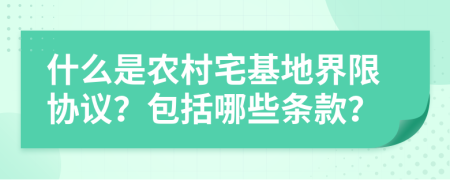 什么是农村宅基地界限协议？包括哪些条款？